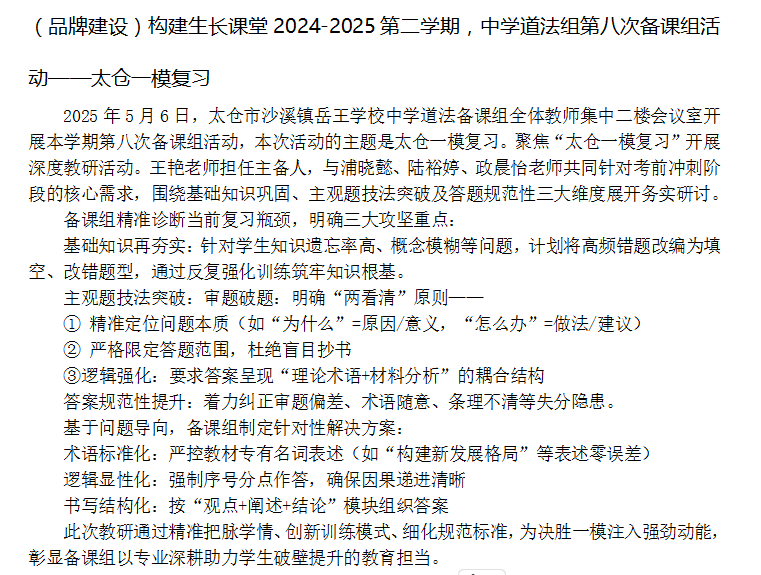 （品牌建设）构建生长课堂 2024-2025 第二学期，中学道法组第八次备课组活动——太仓一模复习

2025 年 5 月 6 日，太仓市沙溪镇岳王学校中学道法备课组全体教师集中二楼会议室开展本学期第八次备课组活动，本次活动的主题是太仓一模复习。聚焦“太仓一模复习”开展深度教研活动。王艳老师担任主备人，与浦晓懿、陆裕婷、政晨怡老师共同针对考前冲刺阶段的核心需求，围绕基础知识巩固、主观题技法突破及答题规范性三大维度展开务实研讨。

备课组精准诊断当前复习瓶颈，明确三大攻坚重点：

基础知识再夯实：针对学生知识遗忘率高、概念模糊等问题，计划将高频错题改编为填空、改错题型，通过反复强化训练筑牢知识根基。

主观题技法突破：审题破题：明确“两看清”原则——

① 精准定位问题本质（如“为什么”=原因/意义，“怎么办”=做法/建议）

② 严格限定答题范围，杜绝盲目抄书

③逻辑强化：要求答案呈现“理论术语+材料分析”的耦合结构

答案规范性提升：着力纠正审题偏差、术语随意、条理不清等失分隐患。

基于问题导向，备课组制定针对性解决方案：

术语标准化：严控教材专有名词表述（如“构建新发展格局”等表述零误差）

逻辑显性化：强制序号分点作答，确保因果递进清晰

书写结构化：按“观点+阐述+结论”模块组织答案

此次教研通过精准把脉学情、创新训练模式、细化规范标准，为决胜一模注入强劲动能，彰显备课组以专业深耕助力学生破壁提升的教育担当。